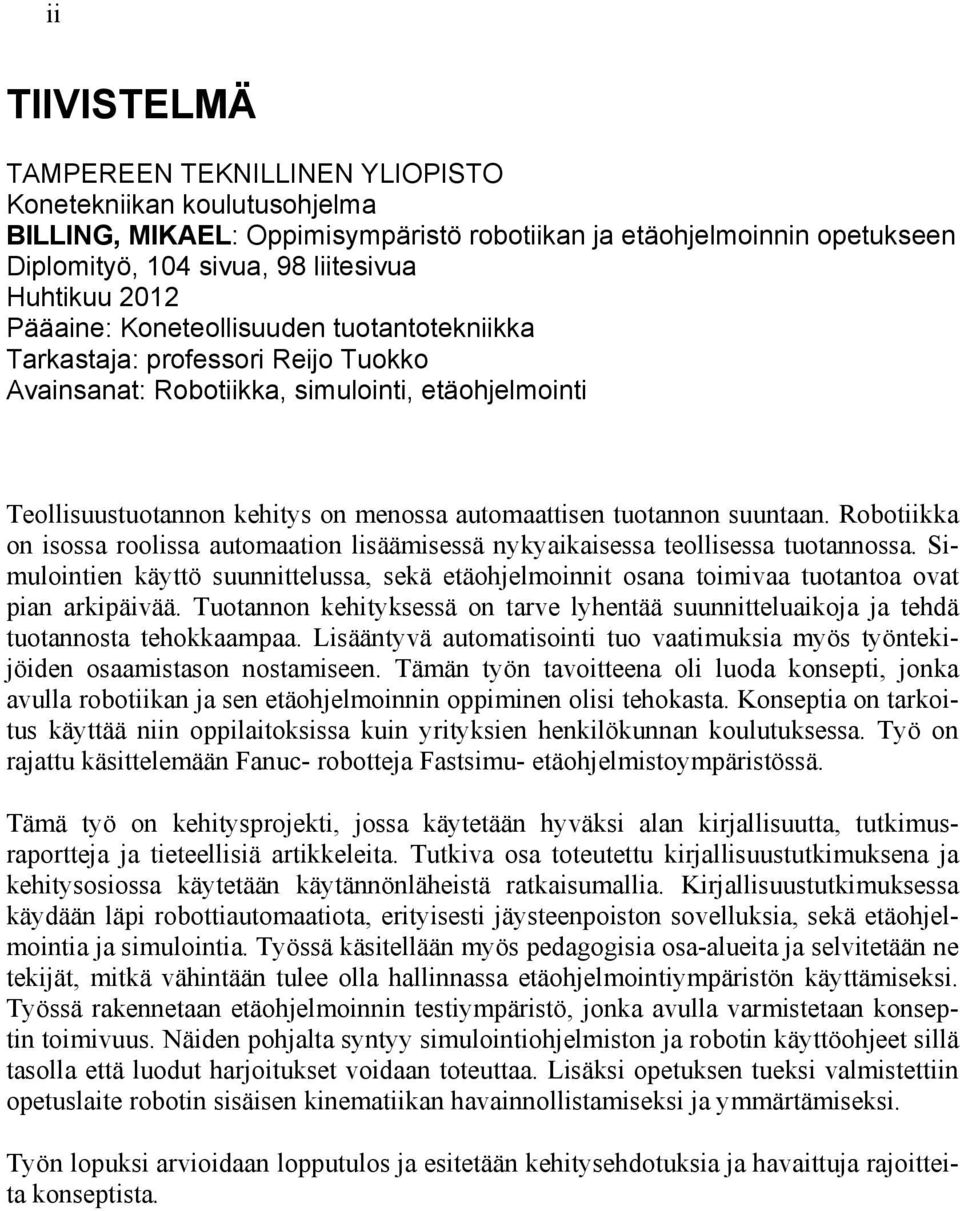 ii

TIIVISTELMÄ

TAMPEREEN TEKNILLINEN YLIOPISTO
Konetekniikan koulutusohjelma
BILLING, MIKAEL: Oppimisympäristö robotiikan ja etäohjelmoinnin opetukseen
Diplomityö, 104 sivua, 98 liitesivua
Huhtikuu 2012
Pääaine: Koneteollisuuden tuotantotekniikka
Tarkastaja: professori Reijo Tuokko
Avainsanat: Robotiikka, simulointi, etäohjelmointi

Teollisuustuotannon kehitys on menossa automaattisen tuotannon suuntaan. Robotiikka on isossa roolissa automaation lisäämisessä nykyaikaisessa teollisessa tuotannossa. Simulointien käyttö suunnittelussa, sekä etäohjelmoinnit osana toimivaa tuotantoa ovat pian arkipäivää. Tuotannon kehityksessä on tarve lyhentää suunnitteluaikoja ja tehdä tuotannosta tehokkaampaa. Lisääntyvä automatisointi tuo vaatimuksia myös työntekijöiden osaamistason nostamiseen. Tämän työn tavoitteena oli luoda konsepti, jonka avulla robotiikan ja sen etäohjelmoinnin oppiminen olisi tehokasta. Konseptia on tarkoitus käyttää niin oppilaitoksissa kuin yrityksien henkilökunnan koulutuksessa. Työ on rajattu käsittelemään Fanuc- robotteja Fastsimu- etäohjelmistoympäristössä.

Tämä työ on kehitysprojekti, jossa käytetään hyväksi alan kirjallisuutta, tutkimusraportteja ja tieteellisiä artikkeleita. Tutkiva osa toteutettu kirjallisuustutkimuksena ja kehitysosiossa käytetään käytännönläheistä ratkaisumallia. Kirjallisuustutkimuksessa käydään läpi robottiautomaatiota, erityisesti jäysteenpoiston sovelluksia, sekä etäohjelmointia ja simulointia. Työssä käsitellään myös pedagogisia osa-alueita ja selvitetään ne tekijät, mitkä vähintään tulee olla hallinnassa etäohjelmointiympäristön käyttämiseksi. Työssä rakennetaan etäohjelmoinnin testiympäristö, jonka avulla varmistetaan konseptin toimivuus. Näiden pohjalta syntyy simulointiohjelmiston ja robotin käyttöohjeet sillä tasolla että luodut harjoitukset voidaan toteuttaa. Lisäksi opetuksen tueksi valmistettiin opetuslaite robotin sisäisen kinematiikan havainnollistamiseksi ja ymmärtämiseksi.

Työn lopuksi arvioidaan lopputulos ja esitetään kehitysehdotuksia ja havaittuja rajoitteita konseptista.